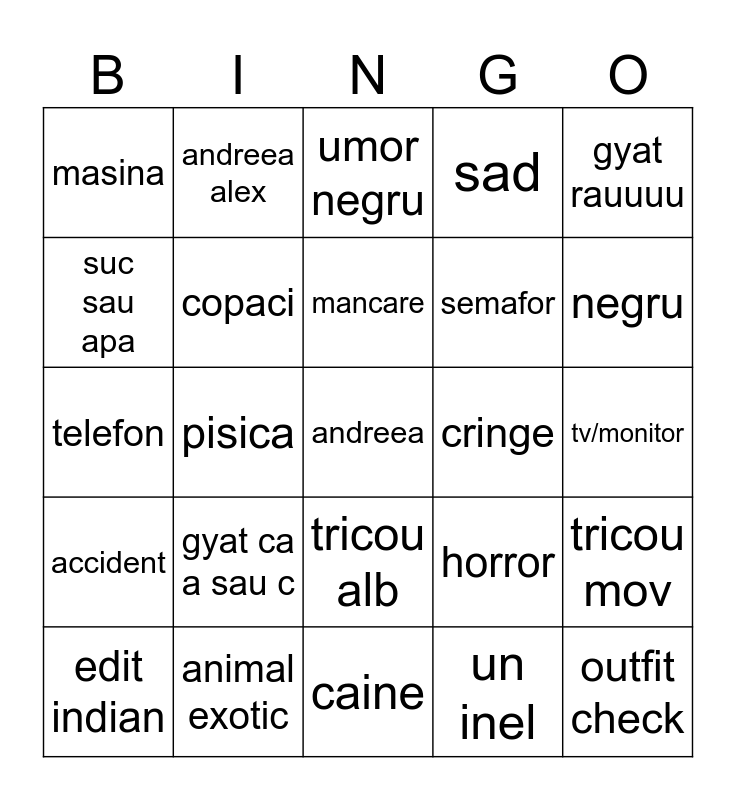 | B | I | N | G | O |
|---|---|---|---|---|
| masina | andreea alex | umor negru | sad | gyat rauuuu |
| suc sau apa | copaci | mancare | semafor | negru |
| telefon | pisica | andreea | cringe | tv/monitor |
| accident | gyat ca a sau c | tricou alb | horror | tricou mov |
| edit indian | animal exotic | caine | un inel | outfit check |